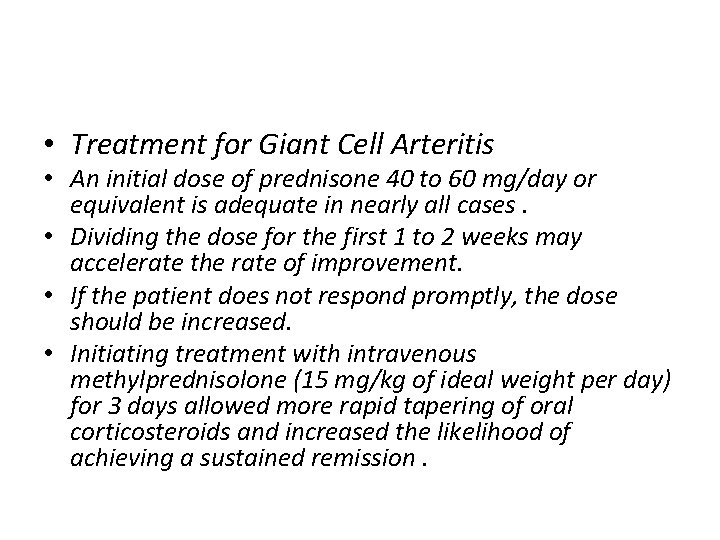 • Treatment for Giant Cell Arteritis

• An initial dose of prednisone 40 to 60 mg/day or equivalent is adequate in nearly all cases .

• Dividing the dose for the first 1 to 2 weeks may accelerate the rate of improvement.

• If the patient does not respond promptly, the dose should be increased.

• Initiating treatment with intravenous methylprednisolone (15 mg/kg of ideal weight per day) for 3 days allowed more rapid tapering of oral corticosteroids and increased the likelihood of achieving a sustained remission .